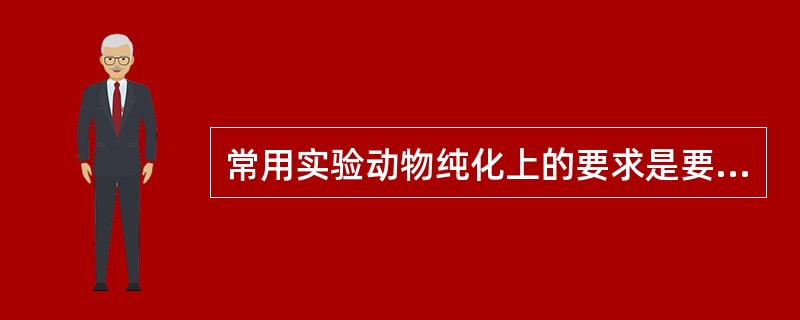 常用实验动物纯化上的要求是要...